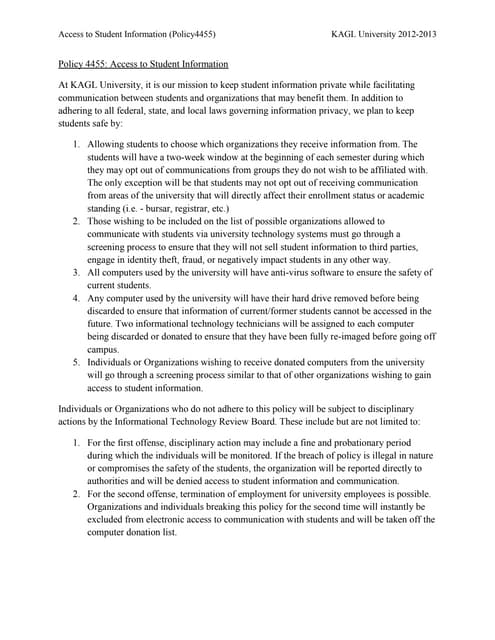 Access to Student Information (Policy4455)

KAGL University 2012-2013

Policy 4455: Access to Student Information

At KAGL University, it is our mission to keep student information private while facilitating communication between students and organizations that may benefit them. In addition to adhering to all federal, state, and local laws governing information privacy, we plan to keep students safe by:

1. Allowing students to choose which organizations they receive information from. The students will have a two-week window at the beginning of each semester during which they may opt out of communications from groups they do not wish to be affiliated with. The only exception will be that students may not opt out of receiving communication from areas of the university that will directly affect their enrollment status or academic standing (i.e. - bursar, registrar, etc.)
2. Those wishing to be included on the list of possible organizations allowed to communicate with students via university technology systems must go through a screening process to ensure that they will not sell student information to third parties, engage in identity theft, fraud, or negatively impact students in any other way.
3. All computers used by the university will have anti-virus software to ensure the safety of current students.
4. Any computer used by the university will have their hard drive removed before being discarded to ensure that information of current/former students cannot be accessed in the future. Two informational technology technicians will be assigned to each computer being discarded or donated to ensure that they have been fully re-imaged before going off campus.
5. Individuals or Organizations wishing to receive donated computers from the university will go through a screening process similar to that of other organizations wishing to gain access to student information.

Individuals or Organizations who do not adhere to this policy will be subject to disciplinary actions by the Informational Technology Review Board. These include but are not limited to:

1. For the first offense, disciplinary action may include a fine and probationary period during which the individuals will be monitored. If the breach of policy is illegal in nature or compromises the safety of the students, the organization will be reported directly to authorities and will be denied access to student information and communication.
2. For the second offense, termination of employment for university employees is possible. Organizations and individuals breaking this policy for the second time will instantly be excluded from electronic access to communication with students and will be taken off the computer donation list.